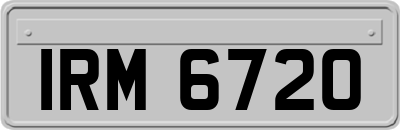 IRM 6720